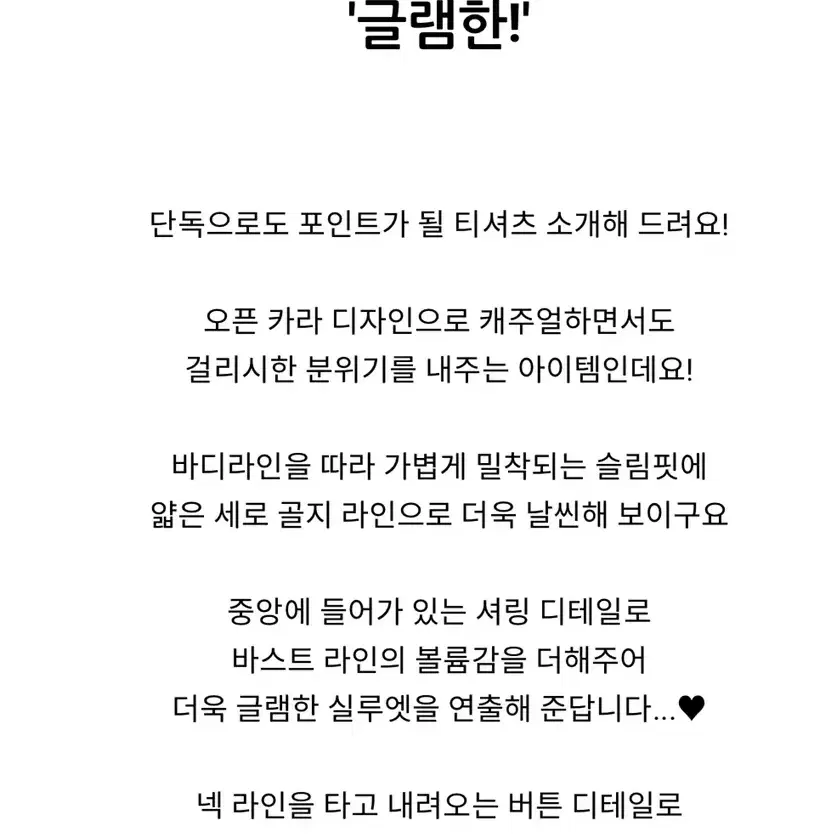 '글램한!'

단독으로도 포인트가 될 티셔츠 소개해 드려요!

오픈 카라 디자인으로 캐주얼하면서도
걸리시한 분위기를 내주는 아이템인데요!

바디라인을 따라 가볍게 밀착되는 슬림핏에
얇은 세로 골지 라인으로 더욱 날씬해 보이구요

중앙에 들어가 있는 셔링 디테일로
바스트 라인의 볼륨감을 더해주어
더욱 글램한 실루엣을 연출해 준답니다...♥

넥 라인을 타고 내려오는 버튼 디테일로